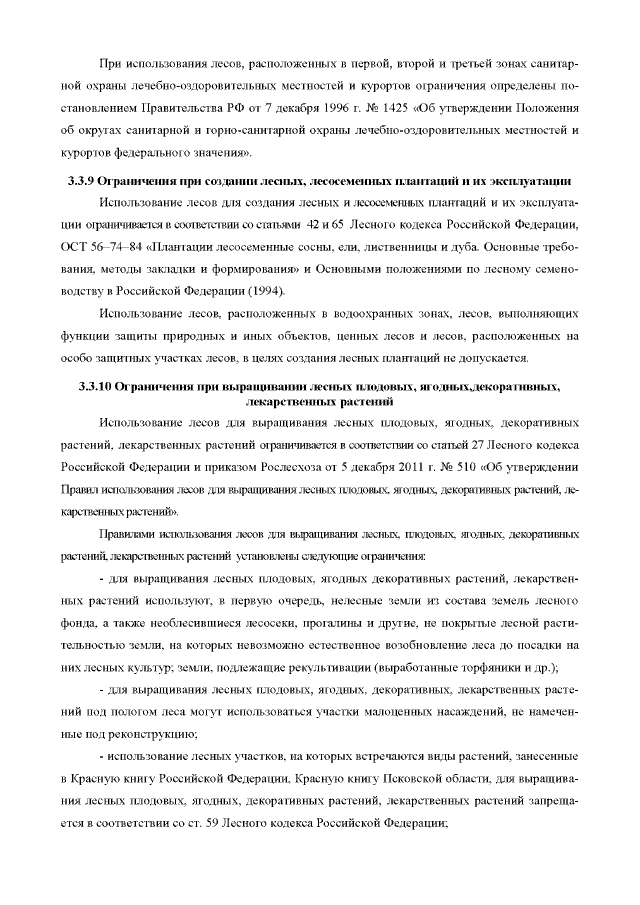 При использования лесов, расположенных в первой, второй и третьей зонах санитарной охраны лечебно-оздоровительных местностей и курортов ограничения определены постановлением Правительства РФ от 7 декабря 1996 г. № 1425 «Об утверждении Положения об округах санитарной и горно-санитарной охраны лечебно-оздоровительных местностей и курортов федерального значения».

3.3.9 Ограничения при создании лесных, лесосеменных плантаций и их эксплуатации

Использование лесов для создания лесных и лесосеменных плантаций и их эксплуатации ограничивается в соответствии со статьями 42 и 65 Лесного кодекса Российской Федерации, ОСТ 56–74–84 «Плантации лесосеменные сосны, ели, лиственницы и дуба. Основные требования, методы закладки и формирования» и Основными положениями по лесному семеноводству в Российской Федерации (1994).

Использование лесов, расположенных в водоохранных зонах, лесов, выполняющих функции защиты природных и иных объектов, ценных лесов и лесов, расположенных на особо защитных участках лесов, в целях создания лесных плантаций не допускается.

3.3.10 Ограничения при выращивании лесных плодовых, ягодных,декоративных, лекарственных растений

Использование лесов для выращивания лесных плодовых, ягодных, декоративных растений, лекарственных растений ограничивается в соответствии со статьей 27 Лесного кодекса Российской Федерации и приказом Рослесхоза от 5 декабря 2011 г. № 510 «Об утверждении Правил использования лесов для выращивания лесных плодовых, ягодных, декоративных растений, лекарственных растений».

Правилами использования лесов для выращивания лесных, плодовых, ягодных, декоративных растений, лекарственных растений установлены следующие ограничения:

- для выращивания лесных плодовых, ягодных декоративных растений, лекарственных растений используют, в первую очередь, нелесные земли из состава земель лесного фонда, а также необлесившиеся лесосеки, прогалины и другие, не покрытые лесной растительностью земли, на которых невозможно естественное возобновление леса до посадки на них лесных культур; земли, подлежащие рекультивации (выработанные торфяники и др.);

- для выращивания лесных плодовых, ягодных, декоративных, лекарственных растений под пологом леса могут использоваться участки малоценных насаждений, не намеченные под реконструкцию;

- использование лесных участков, на которых встречаются виды растений, занесенные в Красную книгу Российской Федерации, Красную книгу Псковской области, для выращивания лесных плодовых, ягодных, декоративных растений, лекарственных растений запрещается в соответствии со ст. 59 Лесного кодекса Российской Федерации;